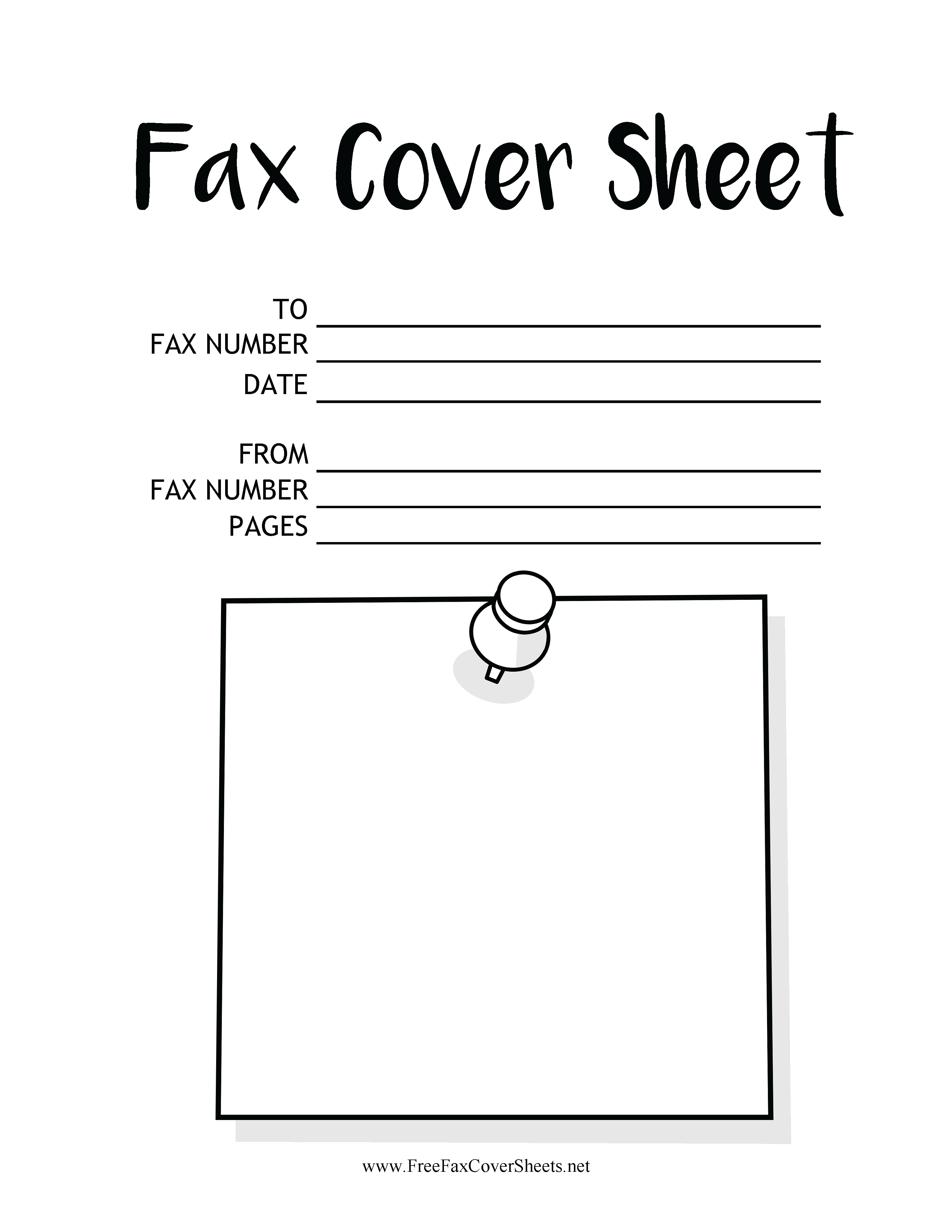 Fax Cover Sheet

TO ____
FAX NUMBER ____
DATE ____

FROM ____
FAX NUMBER ____
PAGES ____

www.FreeFaxCoverSheets.net